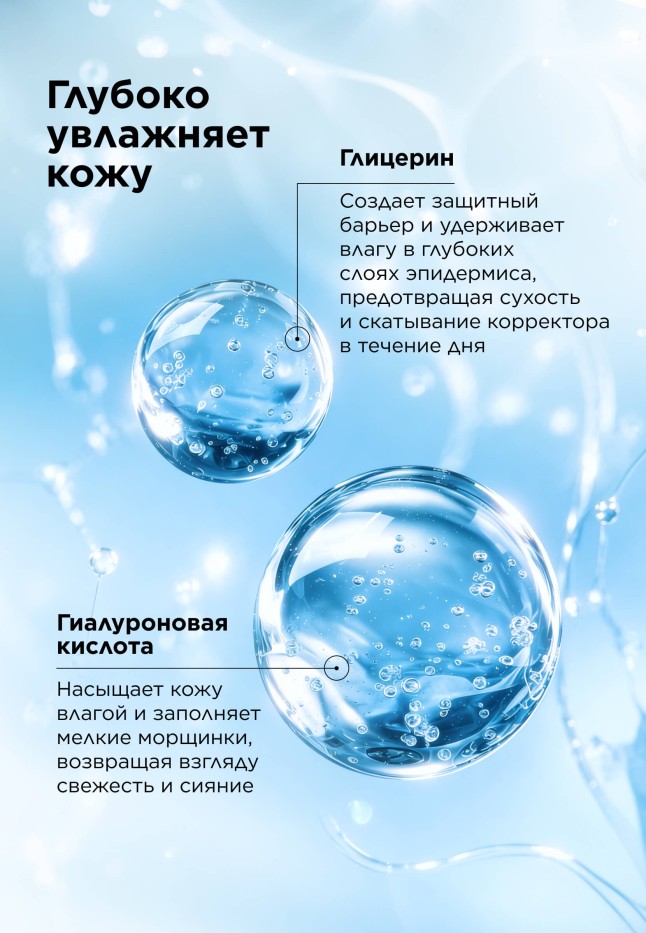 Глубоко увлажняет кожу

Глицерин

Создает защитный барьер и удерживает влагу в глубоких слоях эпидермиса, предотвращая сухость и скатывание корректора в течение дня

Гиалуроновая кислота

Насыщает кожу влагой и заполняет мелкие морщинки, возвращая взгляду свежесть и сияние